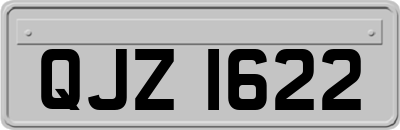 QJZ 1622